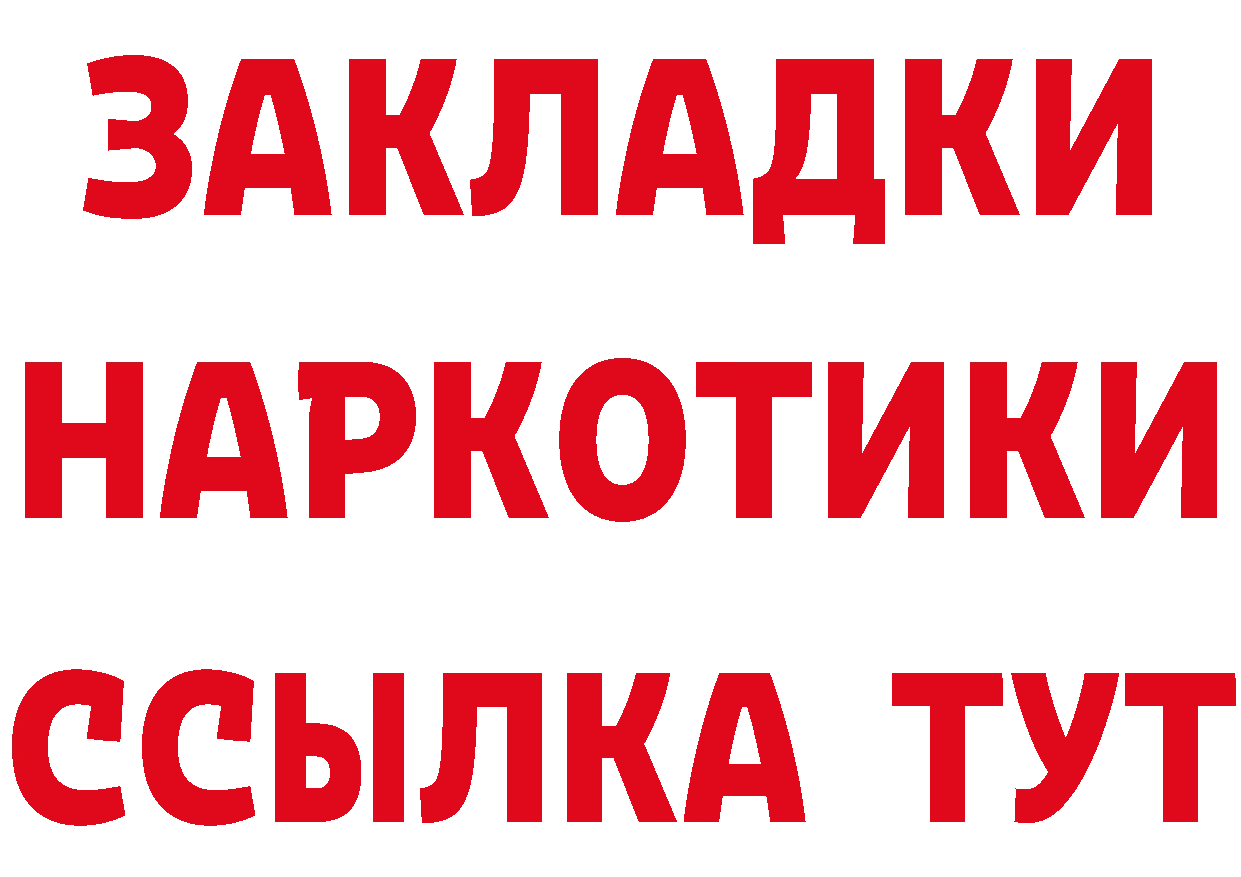 ЗАКЛАДКИ
НАРКОТИКИ
ССЫЛКА ТУТ